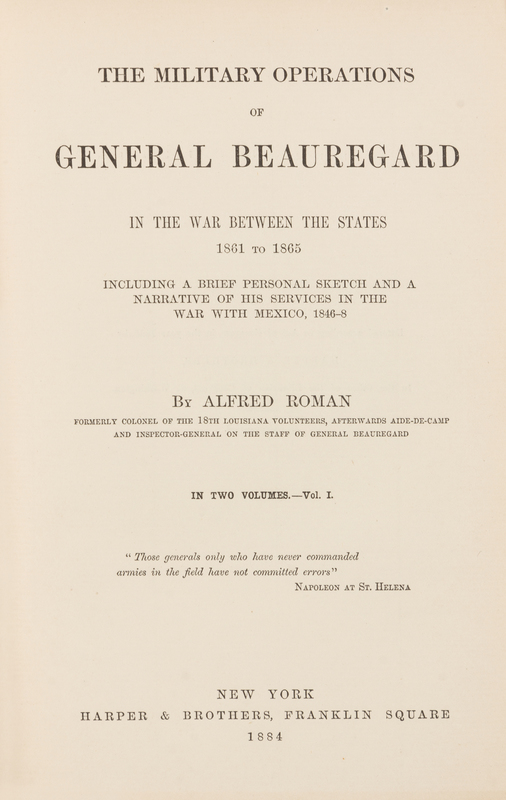 THE MILITARY OPERATIONS

OF

GENERAL BEAUREGARD

IN THE WAR BETWEEN THE STATES

1861 TO 1865

INCLUDING A BRIEF PERSONAL SKETCH AND A NARRATIVE OF HIS SERVICES IN THE WAR WITH MEXICO, 1846-8

BY ALFRED ROMAN

FORMERLY COLONEL OF THE 18TH LOUISIANA VOLUNTEERS, AFTERWARDS AIDE-DE-CAMP AND INSPECTOR-GENERAL ON THE STAFF OF GENERAL BEAUREGARD

IN TWO VOLUMES.—Vol. I.

"Those generals only who have never commanded armies in the field have not committed errors"

NAPOLEON AT ST. HELENA

NEW YORK

HARPER & BROTHERS, FRANKLIN SQUARE

1884